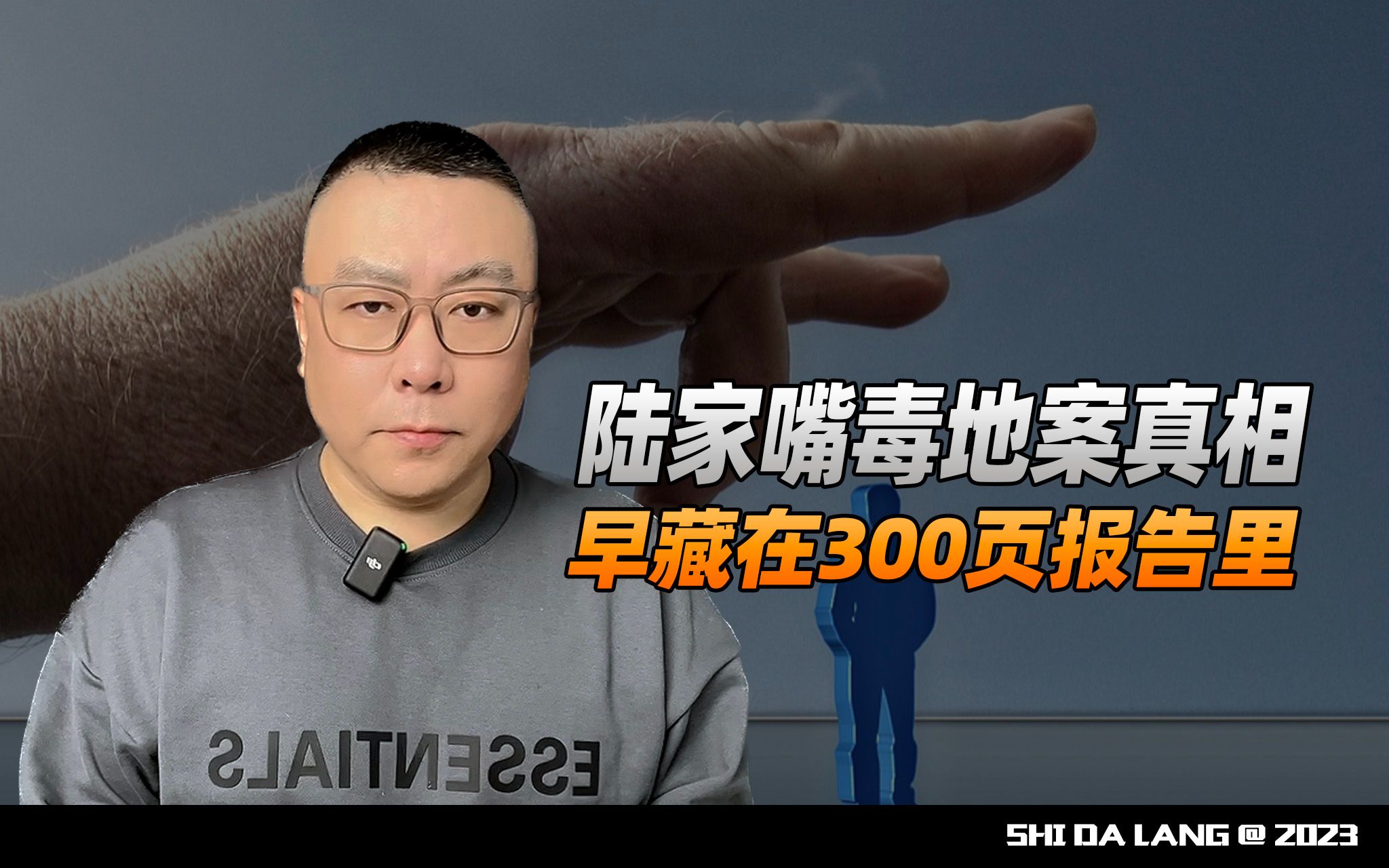 陆家嘴毒地案真相
早藏在300页报告里

ESSENTIALS

SHI DA LANG @ 2023